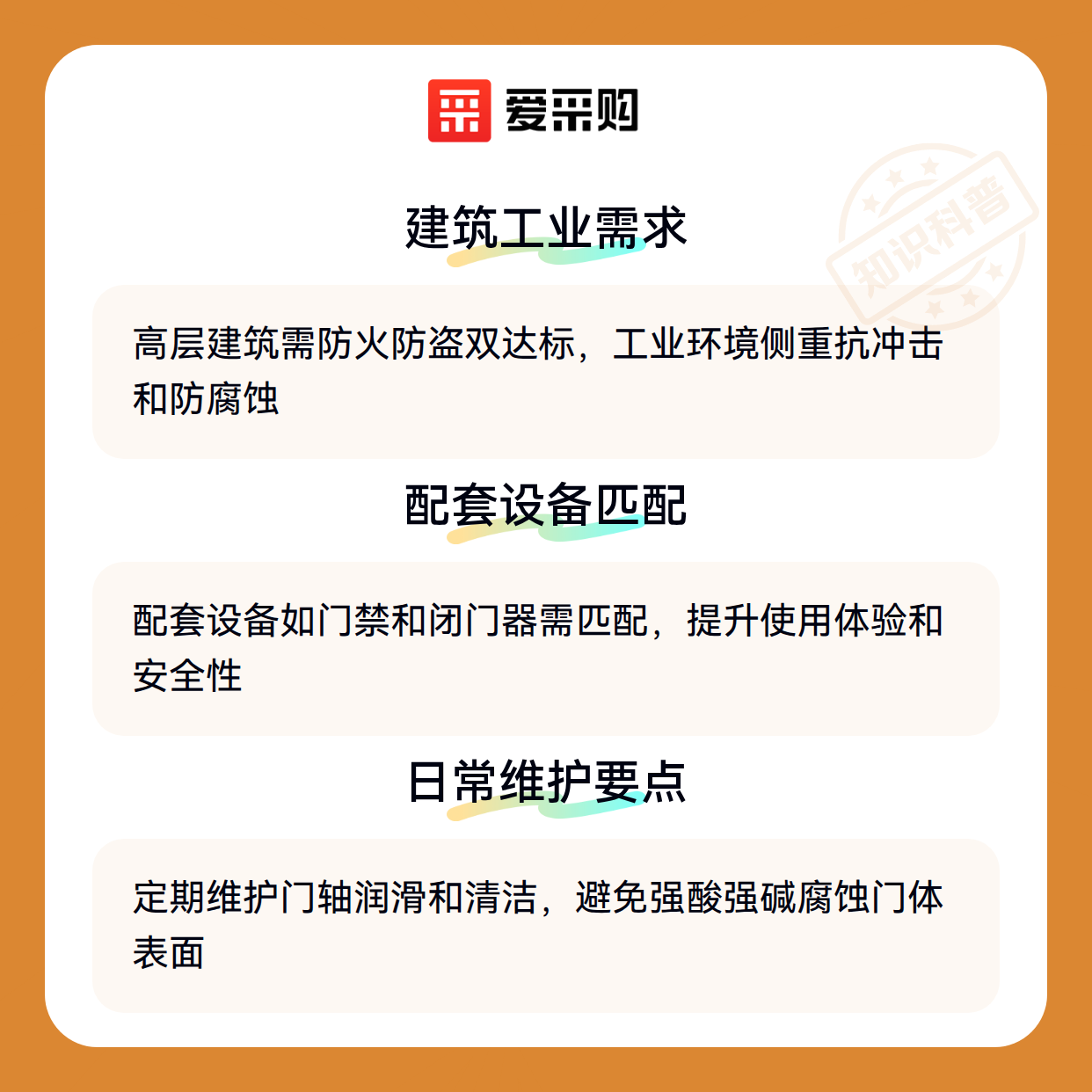 爱采购

建筑工业需求

高层建筑需防火防盗双达标，工业环境侧重抗冲击和防腐蚀

配套设备匹配

配套设备如门禁和闭门器需匹配，提升使用体验和安全性

日常维护要点

定期维护门轴润滑和清洁，避免强酸强碱腐蚀门体表面

知识科普